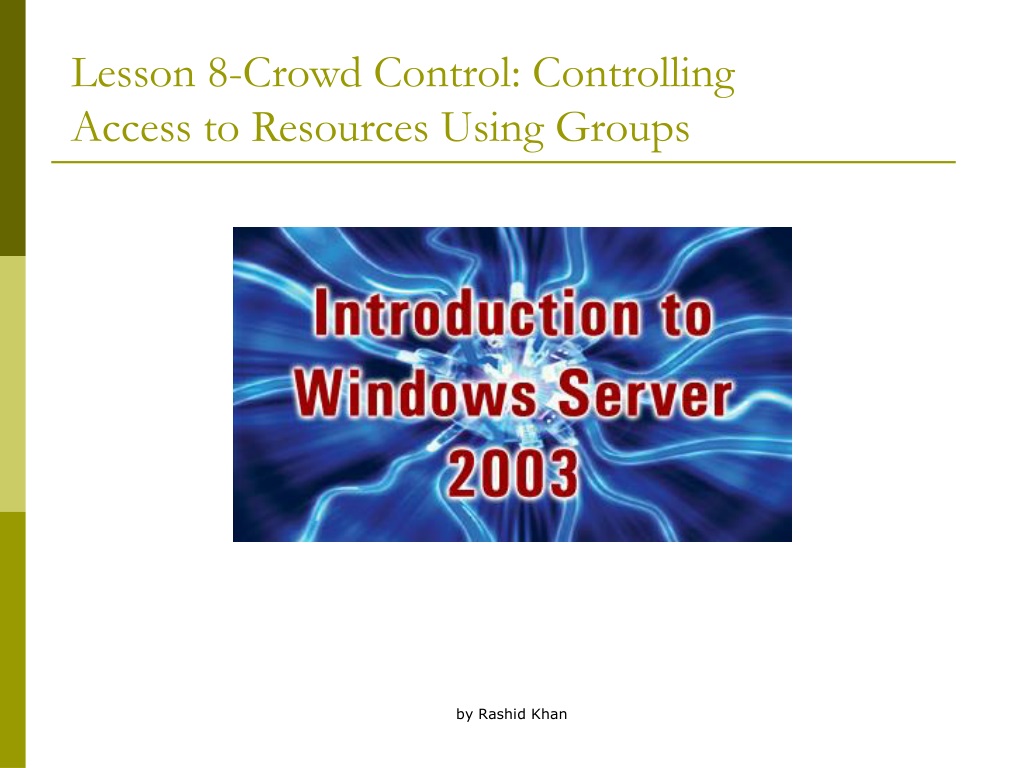 Lesson 8-Crowd Control: Controlling Access to Resources Using Groups

Introduction to Windows Server 2003

by Rashid Khan